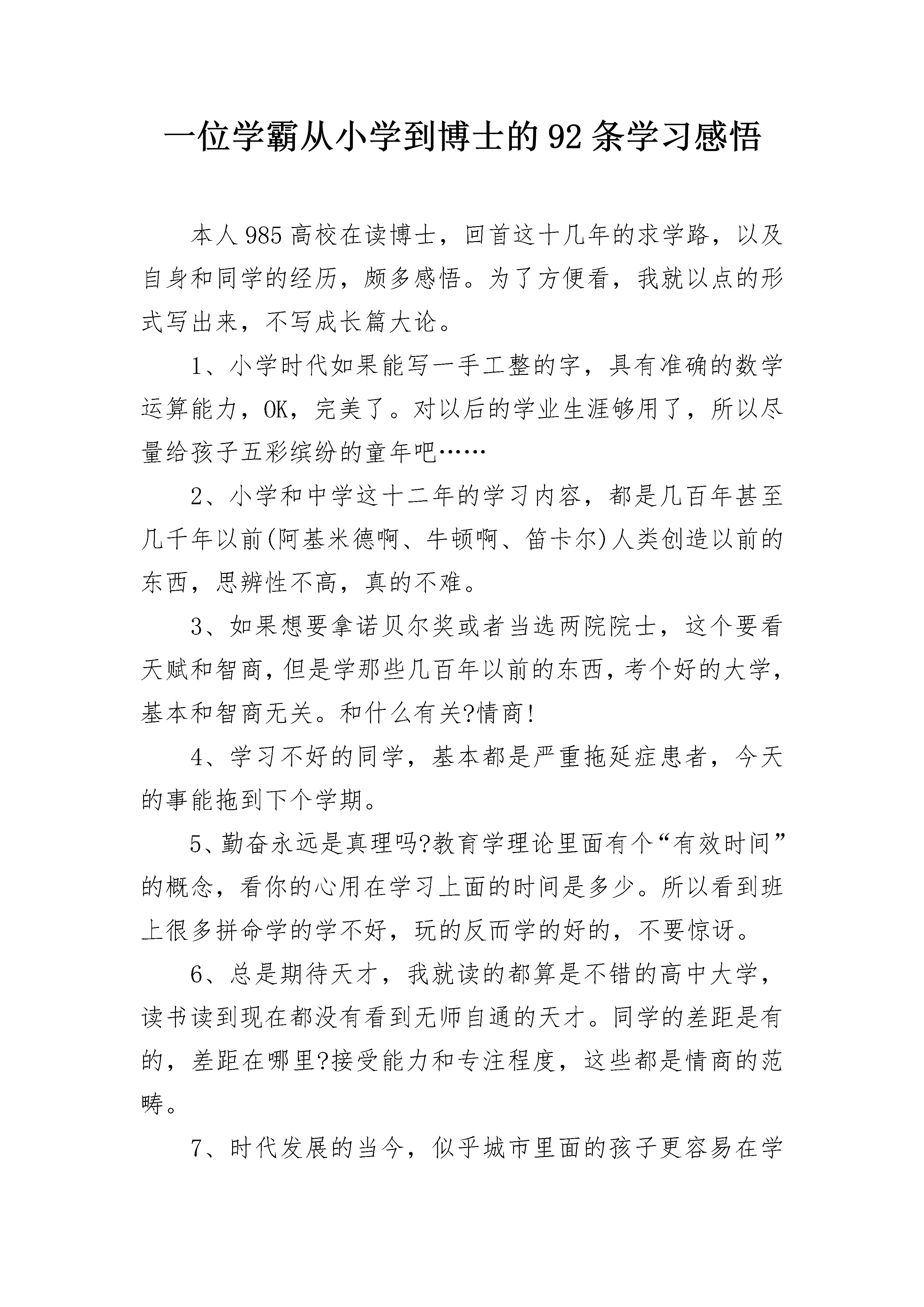 一位学霸从小学到博士的92条学习感悟

本人985高校在读博士，回首这十几年的求学路，以及自身和同学的经历，颇多感悟。为了方便看，我就以点的形式写出来，不写成长篇大论。

1、小学时代如果能写一手工整的字，具有准确的数学运算能力，OK，完美了。对以后的学业生涯够用了，所以尽量给孩子五彩缤纷的童年吧……

2、小学和中学这十二年的学习内容，都是几百年甚至几千年以前(阿基米德啊、牛顿啊、笛卡尔)人类创造以前的东西，思辨性不高，真的不难。

3、如果想要拿诺贝尔奖或者当选两院院士，这个要看天赋和智商，但是学那些几百年以前的东西，考个好的大学，基本和智商无关。和什么有关?情商!

4、学习不好的同学，基本都是严重拖延症患者，今天的事能拖到下个学期。

5、勤奋永远是真理吗?教育学理论里面有个“有效时间”的概念，看你的心用在学习上面的时间是多少。所以看到班上很多拼命学的学不好，玩的反而学的好的，不要惊讶。

6、总是期待天才，我就读的都算是不错的高中大学，读书读到现在都没有看到无师自通的天才。同学的差距是有的，差距在哪里?接受能力和专注程度，这些都是情商的范畴。

7、时代发展的当今，似乎城市里面的孩子更容易在学